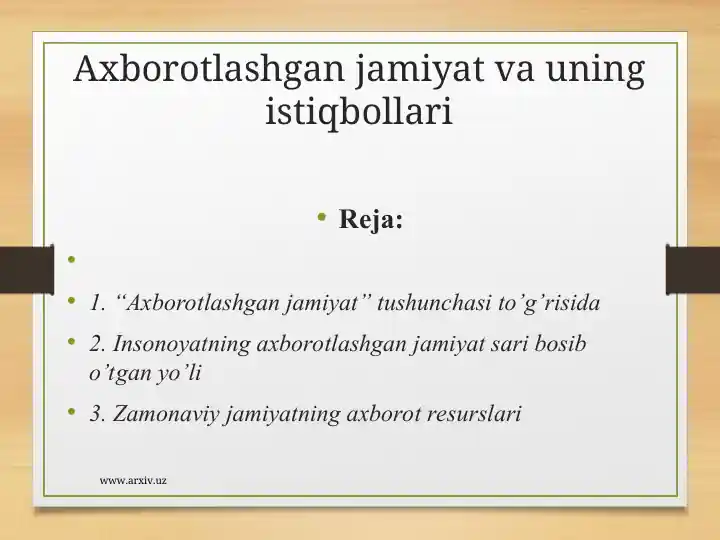 Axborotlashgan jamiyat va uning istiqbollari

• Reja:

•

• 1. “Axborotlashgan jamiyat” tushunchasi to’g’risida

• 2. Insonoyatning axborotlashgan jamiyat sari bosib o’tgan yo’li

• 3. Zamonaviy jamiyatning axborot resurslari

www.arxiv.uz